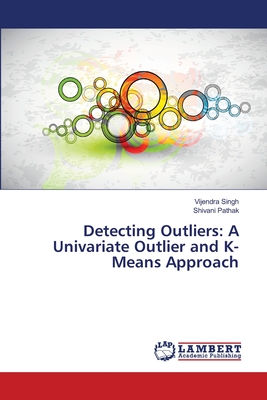 Vijendra Singh
Shivani Pathak

Detecting Outliers: A Univariate Outlier and K-Means Approach

LAP
LAMBERT
Academic Publishing